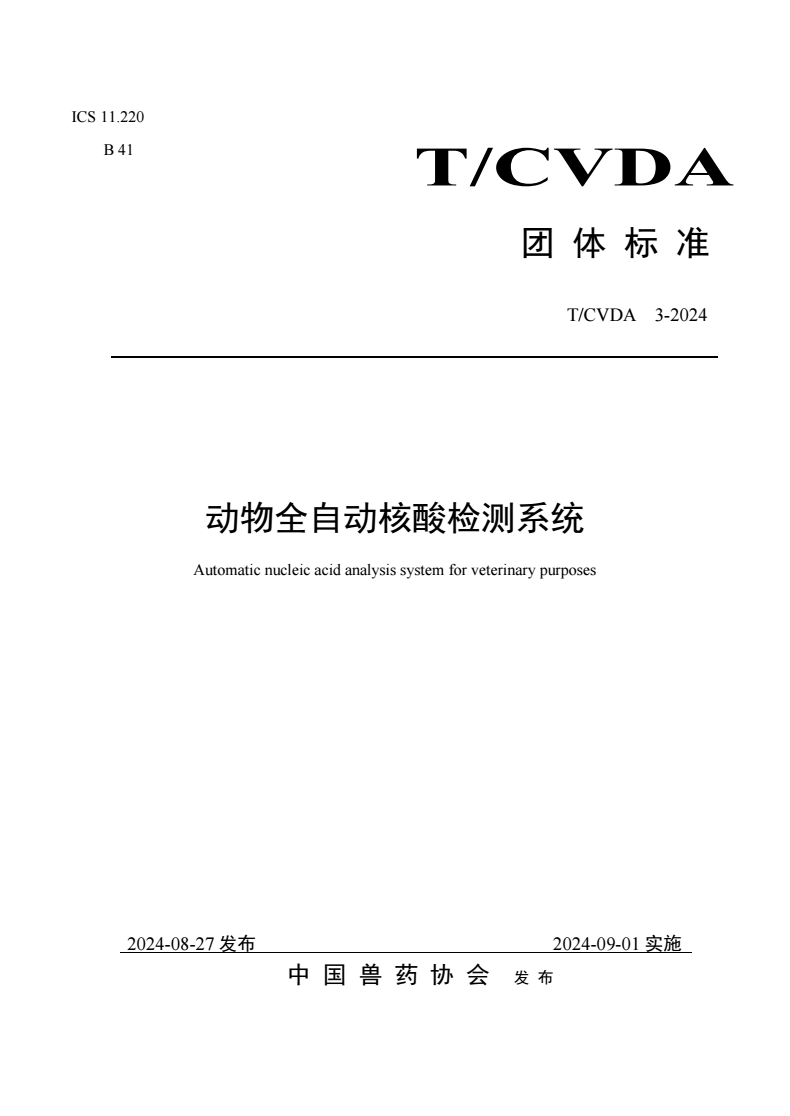 ICS 11.220

B 41

T/CVDA

团 体 标 准

T/CVDA 3-2024

动物全自动核酸检测系统

Automatic nucleic acid analysis system for veterinary purposes

2024-08-27 发布

2024-09-01 实施

中 国 兽 药 协 会 发 布